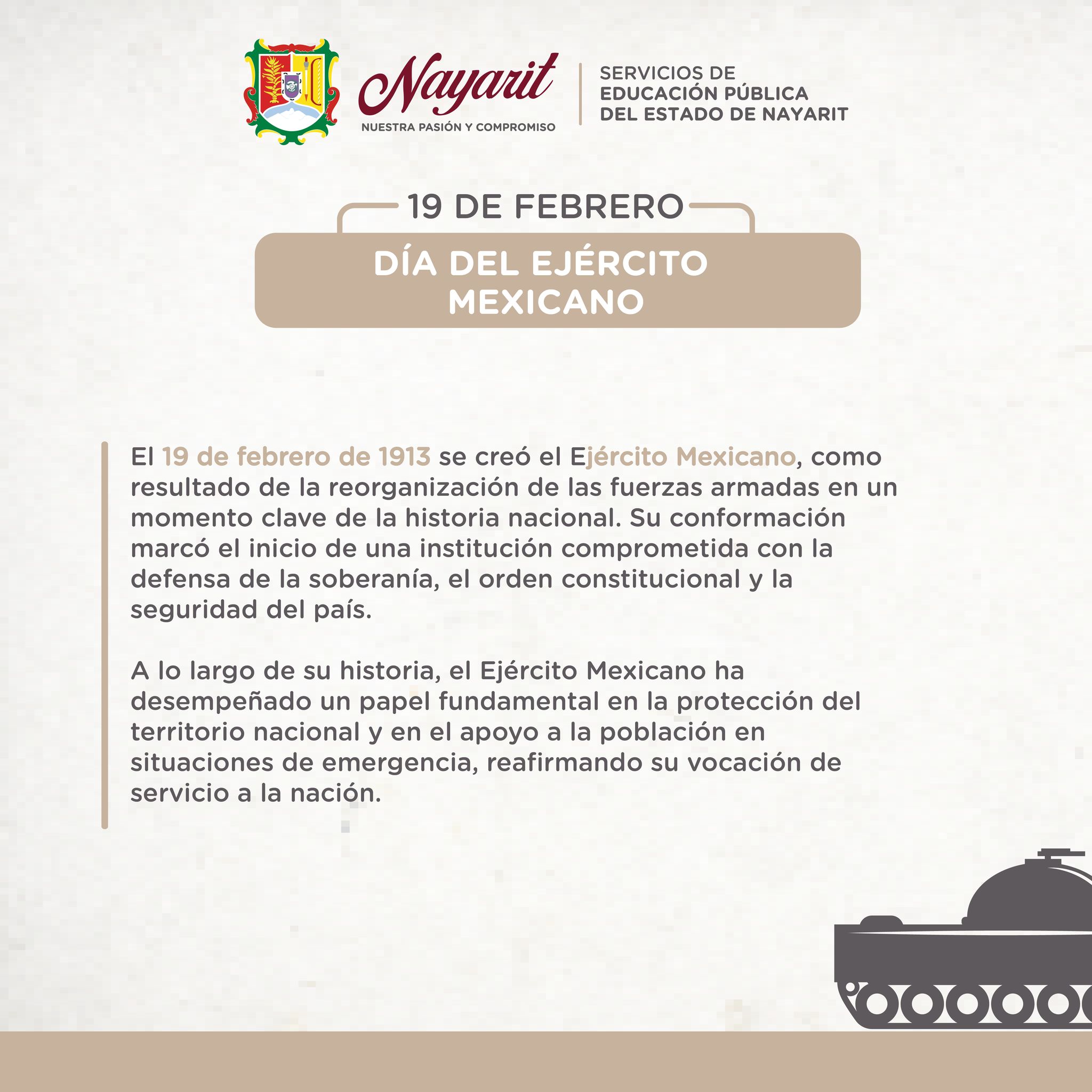 Nayarit
NUESTRA PASIÓN Y COMPROMISO

SERVICIOS DE
EDUCACIÓN PÚBLICA
DEL ESTADO DE NAYARIT

19 DE FEBRERO

DÍA DEL EJÉRCITO
MEXICANO

El 19 de febrero de 1913 se creó el Ejército Mexicano, como resultado de la reorganización de las fuerzas armadas en un momento clave de la historia nacional. Su conformación marcó el inicio de una institución comprometida con la defensa de la soberanía, el orden constitucional y la seguridad del país.

A lo largo de su historia, el Ejército Mexicano ha desempeñado un papel fundamental en la protección del territorio nacional y en el apoyo a la población en situaciones de emergencia, reafirmando su vocación de servicio a la nación.